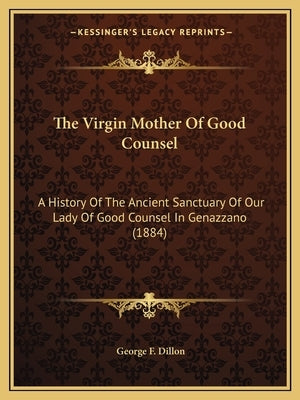 —KESSINGER'S LEGACY REPRINTS—

The Virgin Mother Of Good Counsel

A History Of The Ancient Sanctuary Of Our Lady Of Good Counsel In Genazzano (1884)

George F. Dillon